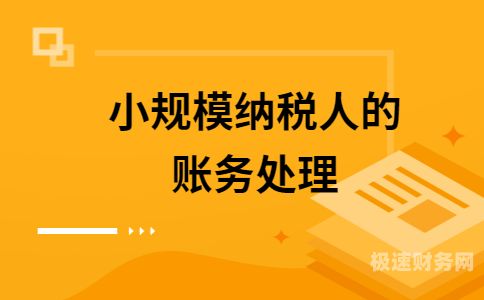 小规模纳税人的
账务处理

极速财务网